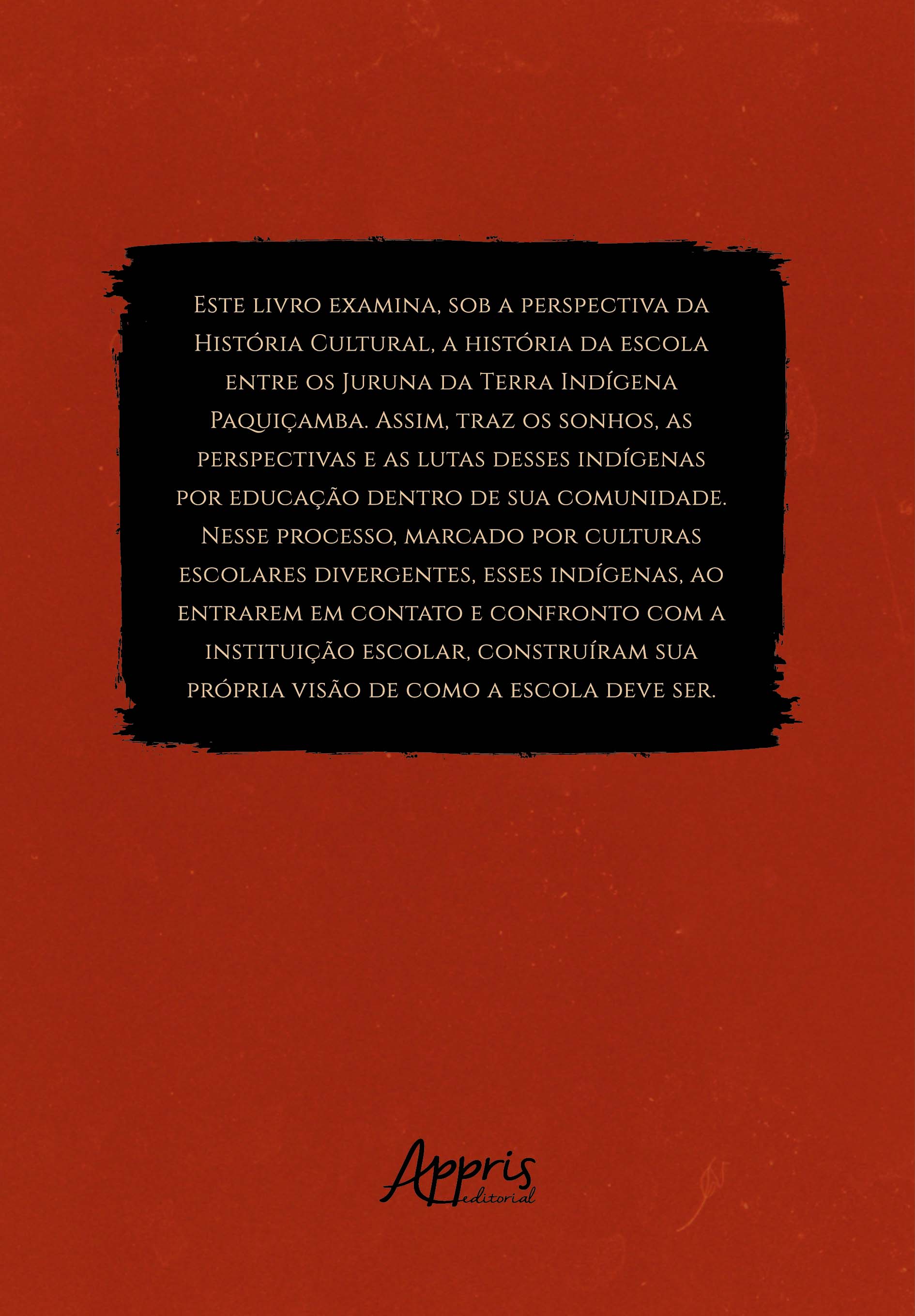 Este livro examina, sob a perspectiva da História Cultural, a história da escola entre os Juruna da Terra Indígena Paquiçamba. Assim, traz os sonhos, as perspectivas e as lutas desses indígenas por educação dentro de sua comunidade. Nesse processo, marcado por culturas escolares divergentes, esses indígenas, ao entrarem em contato e confronto com a instituição escolar, construíram sua própria visão de como a escola deve ser.

Appris
editorial